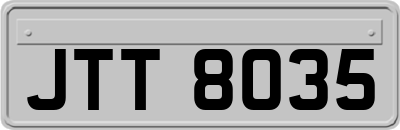 JTT 8035